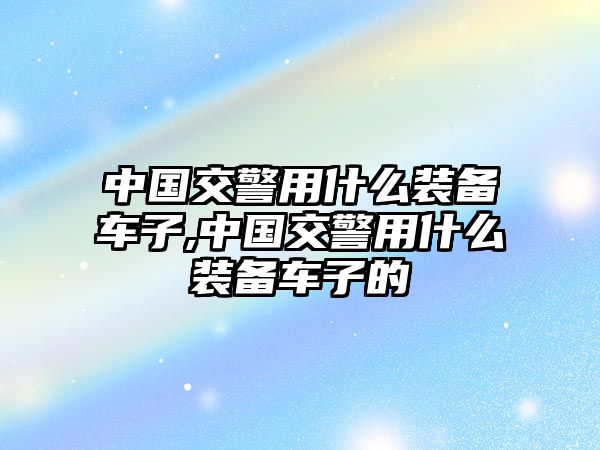 中国交警用什么装备车子,中国交警用什么装备车子的